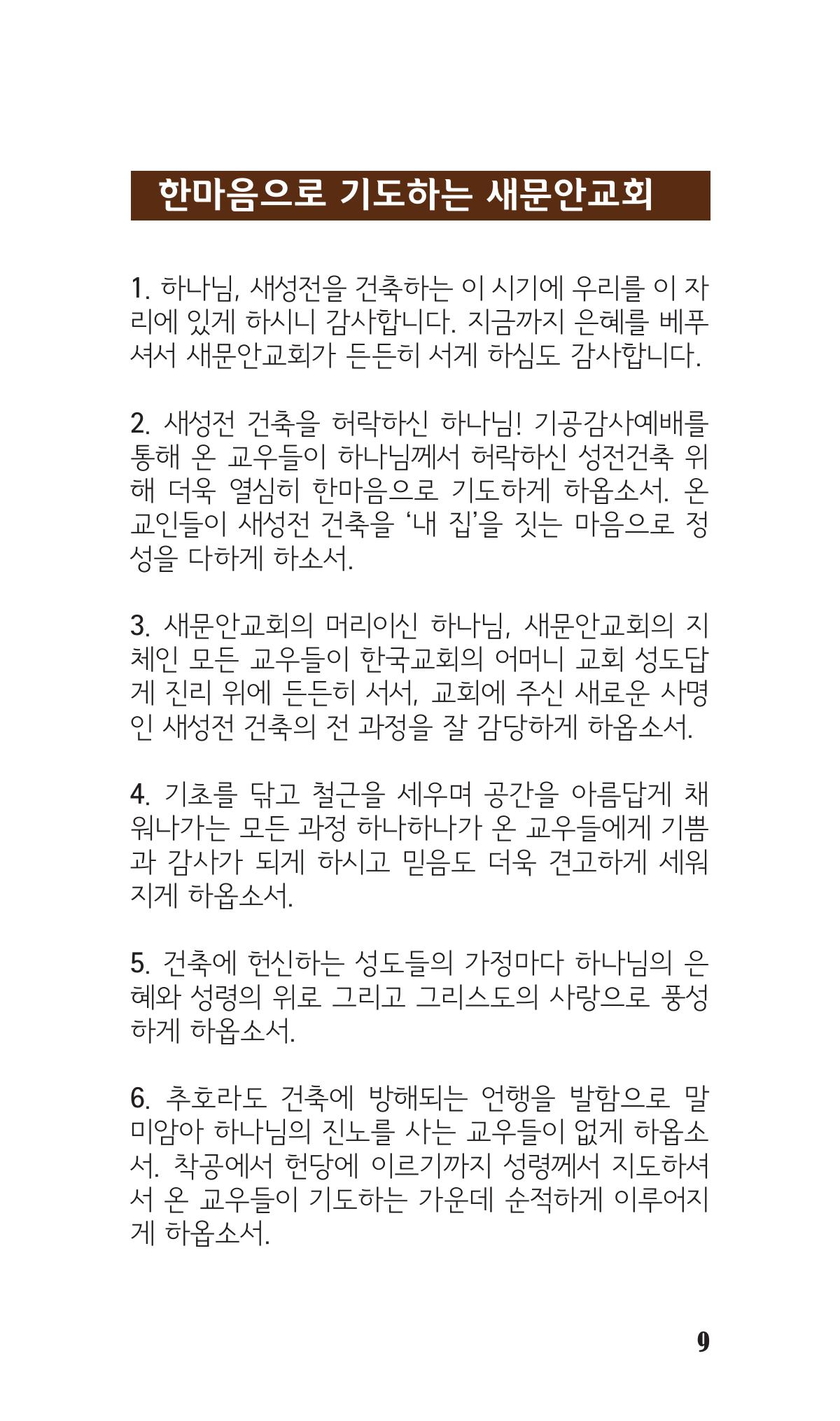 한마음으로 기도하는 새문안교회

1. 하나님, 새성전을 건축하는 이 시기에 우리를 이 자리에 있게 하시니 감사합니다. 지금까지 은혜를 베푸셔서 새문안교회가 든든히 서게 하심도 감사합니다.

2. 새성전 건축을 허락하신 하나님! 기공감사예배를 통해 온 교우들이 하나님께서 허락하신 성전건축 위해 더욱 열심히 한마음으로 기도하게 하옵소서. 온 교인들이 새성전 건축을 '내 집'을 짓는 마음으로 정성을 다하게 하소서.

3. 새문안교회의 머리이신 하나님, 새문안교회의 지체인 모든 교우들이 한국교회의 어머니 교회 성도답게 진리 위에 든든히 서서, 교회에 주신 새로운 사명인 새성전 건축의 전 과정을 잘 감당하게 하옵소서.

4. 기초를 닦고 철근을 세우며 공간을 아름답게 채워나가는 모든 과정 하나하나가 온 교우들에게 기쁨과 감사가 되게 하시고 믿음도 더욱 견고하게 세워지게 하옵소서.

5. 건축에 헌신하는 성도들의 가정마다 하나님의 은혜와 성령의 위로 그리고 그리스도의 사랑으로 풍성하게 하옵소서.

6. 추호라도 건축에 방해되는 언행을 발함으로 말미암아 하나님의 진노를 사는 교우들이 없게 하옵소서. 착공에서 헌당에 이르기까지 성령께서 지도하셔서 온 교우들이 기도하는 가운데 순적하게 이루어지게 하옵소서.

9